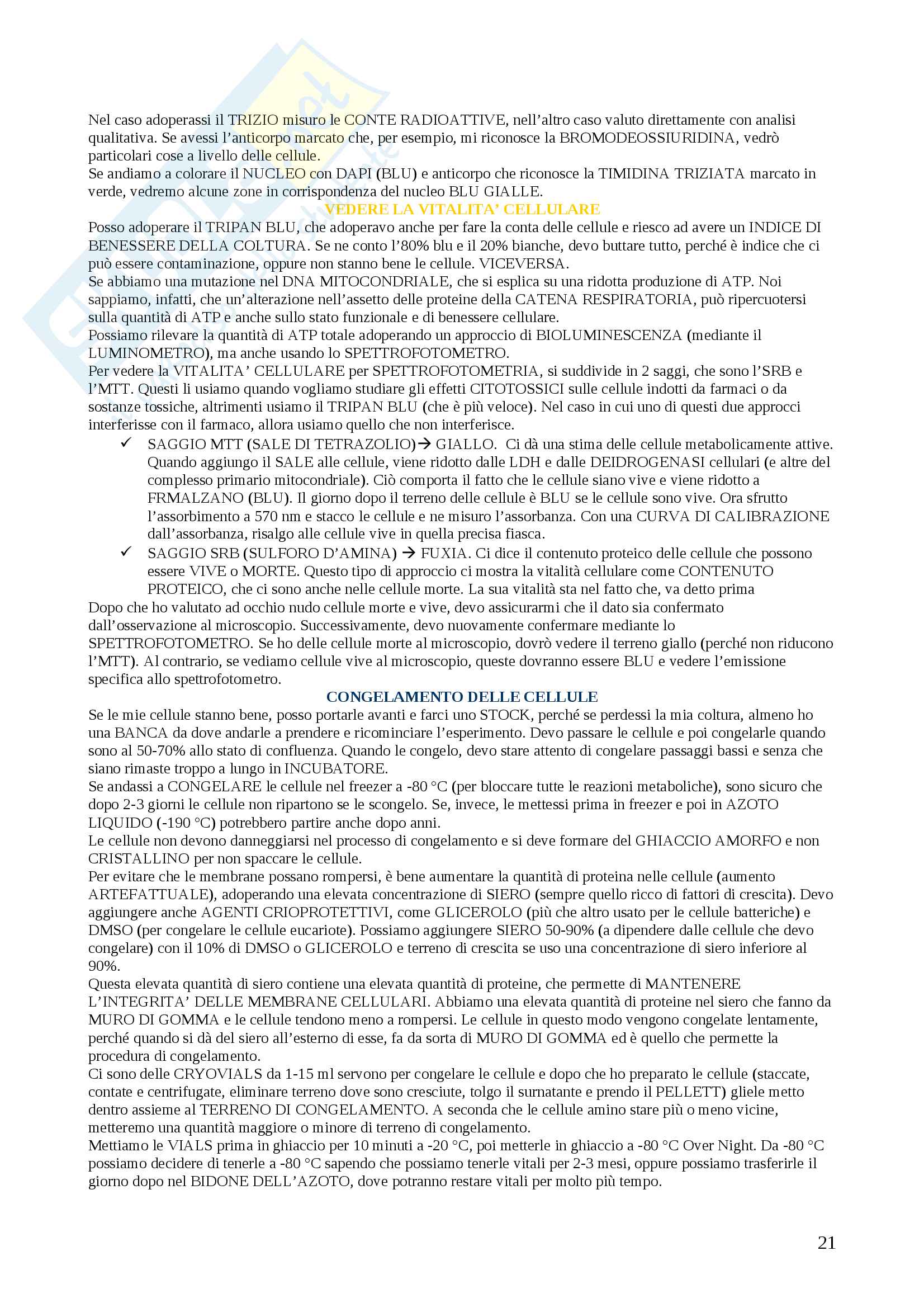 Nel caso adoperassi il TRIZIO misuro le CONTE RADIOATTIVE, nell'altro caso valuto direttamente con analisi qualitativa. Se avessi l'anticorpo marcato che, per esempio, mi riconosce la BROMODEOSSIURIDINA, vedrò particolari cose a livello delle cellule.
Se andiamo a colorare il NUCLEO con DAPI (BLU) e anticorpo che riconosce la TIMIDINA TRIZIATA marcato in verde, vedremo alcune zone in corrispondenza del nucleo BLU GIALLE.

VEDERE LA VITALITA' CELLULARE

Posso adoperare il TRIPAN BLU, che adoperavo anche per fare la conta delle cellule e riesco ad avere un INDICE DI BENESSERE DELLA COLTURA. Se ne conto l'80% blu e il 20% bianche, devo buttare tutto, perché è indice che ci può essere contaminazione, oppure non stanno bene le cellule. VICEVERSA.
Se abbiamo una mutazione nel DNA MITOCONDRIALE, che si esplica su una ridotta produzione di ATP. Noi sappiamo, infatti, che un'alterazione nell'assetto delle proteine della CATENA RESPIRATORIA, può ripercuotersi sulla quantità di ATP e anche sullo stato funzionale e di benessere cellulare.
Possiamo rilevare la quantità di ATP totale adoperando un approccio di BIOLUMINESCENZA (mediante il LUMINOMETRO), ma anche usando lo SPETTROFOTOMETRO.
Per vedere la VITALITA' CELLULARE per SPETTROFOTOMETRIA, si suddivide in 2 saggi, che sono l'SRB e l'MTT. Questi li usiamo quando vogliamo studiare gli effetti CITOTOSSICI sulle cellule indotti da farmaci o da sostanze tossiche, altrimenti usiamo il TRIPAN BLU (che è più veloce). Nel caso in cui uno di questi due approcci interferisse con il farmaco, allora usiamo quello che non interferisce.
✓ SAGGIO MTT (SALE DI TETRAZOLIO)→ GIALLO. Ci dà una stima delle cellule metabolicamente attive. Quando aggiungo il SALE alle cellule, viene ridotto dalle LDH e dalle DEIDROGENASI cellulari (e altre del complesso primario mitocondriale). Ciò comporta il fatto che le cellule siano vive e viene ridotto a FRMALZANO (BLU). Il giorno dopo il terreno delle cellule è BLU se le cellule sono vive. Ora sfrutto l'assorbimento a 570 nm e stacco le cellule e ne misuro l'assorbanza. Con una CURVA DI CALIBRAZIONE dall'assorbanza, risalgo alle cellule vive in quella precisa fiasca.
✓ SAGGIO SRB (SULFORO D'AMINA) → FUXIA. Ci dice il contenuto proteico delle cellule che possono essere VIVE o MORTE. Questo tipo di approccio ci mostra la vitalità cellulare come CONTENUTO PROTEICO, che ci sono anche nelle cellule morte. La sua vitalità sta nel fatto che, va detto prima
Dopo che ho valutato ad occhio nudo cellule morte e vive, devo assicurarmi che il dato sia confermato dall'osservazione al microscopio. Successivamente, devo nuovamente confermare mediante lo SPETTROFOTOMETRO. Se ho delle cellule morte al microscopio, dovrò vedere il terreno giallo (perché non riducono l'MTT). Al contrario, se vediamo cellule vive al microscopio, queste dovranno essere BLU e vedere l'emissione specifica allo spettrofotometro.

CONGELAMENTO DELLE CELLULE

Se le mie cellule stanno bene, posso portarle avanti e farci uno STOCK, perché se perdessi la mia coltura, almeno ho una BANCA da dove andarle a prendere e ricominciare l'esperimento. Devo passare le cellule e poi congelarle quando sono al 50-70% allo stato di confluenza. Quando le congelo, devo stare attento di congelare passaggi bassi e senza che siano rimaste troppo a lungo in INCUBATORE.
Se andassi a CONGELARE le cellule nel freezer a -80 °C (per bloccare tutte le reazioni metaboliche), sono sicuro che dopo 2-3 giorni le cellule non ripartono se le scongelo. Se, invece, le mettessi prima in freezer e poi in AZOTO LIQUIDO (-190 °C) potrebbero partire anche dopo anni.
Le cellule non devono danneggiarsi nel processo di congelamento e si deve formare del GHIACCIO AMORFO e non CRISTALLINO per non spaccare le cellule.
Per evitare che le membrane possano rompersi, è bene aumentare la quantità di proteina nelle cellule (aumento ARTEFATTUALE), adoperando una elevata concentrazione di SIERO (sempre quello ricco di fattori di crescita). Devo aggiungere anche AGENTI CRIOPROTETTIVI, come GLICEROLO (più che altro usato per le cellule batteriche) e DMSO (per congelare le cellule eucariote). Possiamo aggiungere SIERO 50-90% (a dipendere dalle cellule che devo congelare) con il 10% di DMSO o GLICEROLO e terreno di crescita se uso una concentrazione di siero inferiore al 90%.
Questa elevata quantità di siero contiene una elevata quantità di proteine, che permette di MANTENERE L'INTEGRITA' DELLE MEMBRANE CELLULARI. Abbiamo una elevata quantità di proteine nel siero che fanno da MURO DI GOMMA e le cellule tendono meno a rompersi. Le cellule in questo modo vengono congelate lentamente, perché quando si dà del siero all'esterno di esse, fa da sorta di MURO DI GOMMA ed è quello che permette la procedura di congelamento.
Ci sono delle CRYOVIALS da 1-15 ml servono per congelare le cellule e dopo che ho preparato le cellule (staccate, contate e centrifugate, eliminare terreno dove sono cresciute, tolgo il surnatante e prendo il PELLETT) gliele metto dentro assieme al TERRENO DI CONGELAMENTO. A seconda che le cellule amino stare più o meno vicine, metteremo una quantità maggiore o minore di terreno di congelamento.
Mettiamo le VIALS prima in ghiaccio per 10 minuti a -20 °C, poi metterle in ghiaccio a -80 °C Over Night. Da -80 °C possiamo decidere di tenerle a -80 °C sapendo che possiamo tenerle vitali per 2-3 mesi, oppure possiamo trasferirle il giorno dopo nel BIDONE DELL'AZOTO, dove potranno restare vitali per molto più tempo.

21